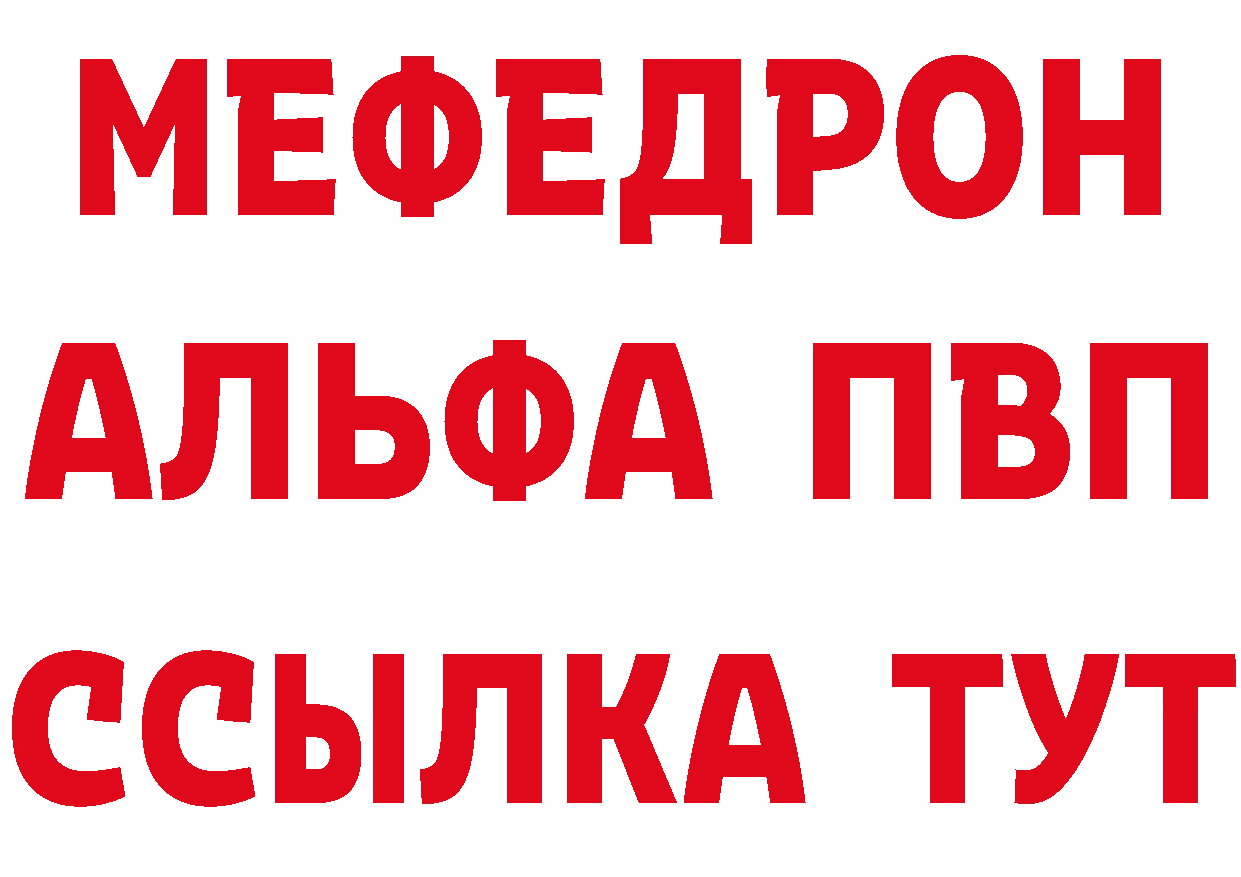 МЕФЕДРОН
АЛЬФА ПВП
ССЫЛКА ТУТ